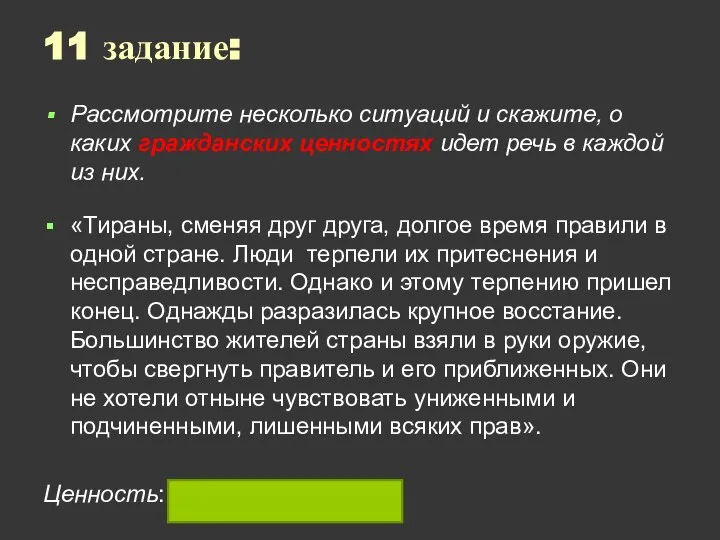 11 задание:

Рассмотрите несколько ситуаций и скажите, о каких гражданских ценностях идет речь в каждой из них.

«Тираны, сменяя друг друга, долгое время правили в одной стране. Люди терпели их притеснения и несправедливости. Однако и этому терпению пришел конец. Однажды разразилась крупное восстание. Большинство жителей страны взяли в руки оружие, чтобы свергнуть правитель и его приближенных. Они не хотели отныне чувствовать униженными и подчиненными, лишенными всяких прав».

Ценность: